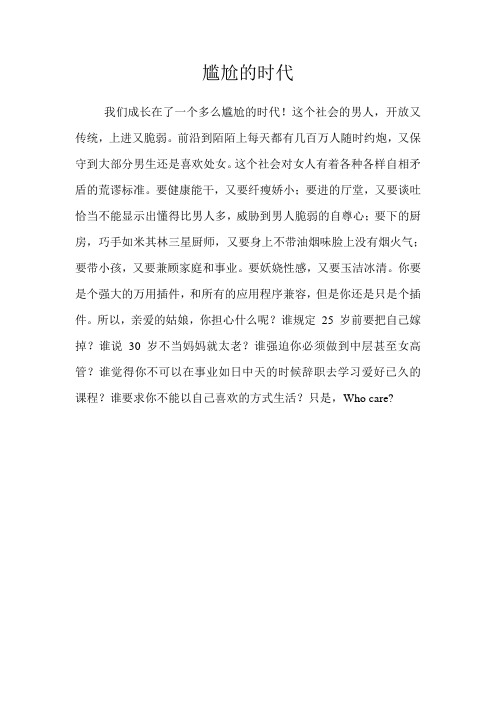 尴尬的时代

我们成长在了一个多么尴尬的时代！这个社会的男人，开放又传统，上进又脆弱。前沿到陌陌上每天都有几百万人随时约炮，又保守到大部分男生还是喜欢处女。这个社会对女人有着各种各样自相矛盾的荒谬标准。要健康能干，又要纤瘦娇小；要进的厅堂，又要谈吐恰当不能显示出懂得比男人多，威胁到男人脆弱的自尊心；要下的厨房，巧手如米其林三星厨师，又要身上不带油烟味脸上没有烟火气；要带小孩，又要兼顾家庭和事业。要妖娆性感，又要玉洁冰清。你要是个强大的万用插件，和所有的应用程序兼容，但是你还是只是个插件。所以，亲爱的姑娘，你担心什么呢？谁规定 25 岁前要把自己嫁掉？谁说 30 岁不当妈妈就太老？谁强迫你必须做到中层甚至女高管？谁觉得你不可以在事业如日中天的时候辞职去学习爱好已久的课程？谁要求你不能以自己喜欢的方式生活？只是，Who care?